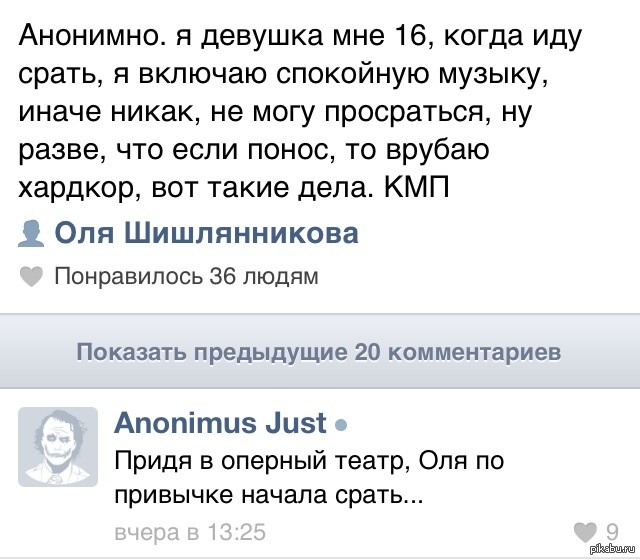 Анонимно. я девушка мне 16, когда иду срать, я включаю спокойную музыку, иначе никак, не могу просраться, ну разве, что если понос, то врубаю хардкор, вот такие дела. КМП

Оля Шишлянникова

Понравилось 36 людям

Показать предыдущие 20 комментариев

Anonimus Just

Придя в оперный театр, Оля по привычке начала срать...

вчера в 13:25

9

pikabu.ru